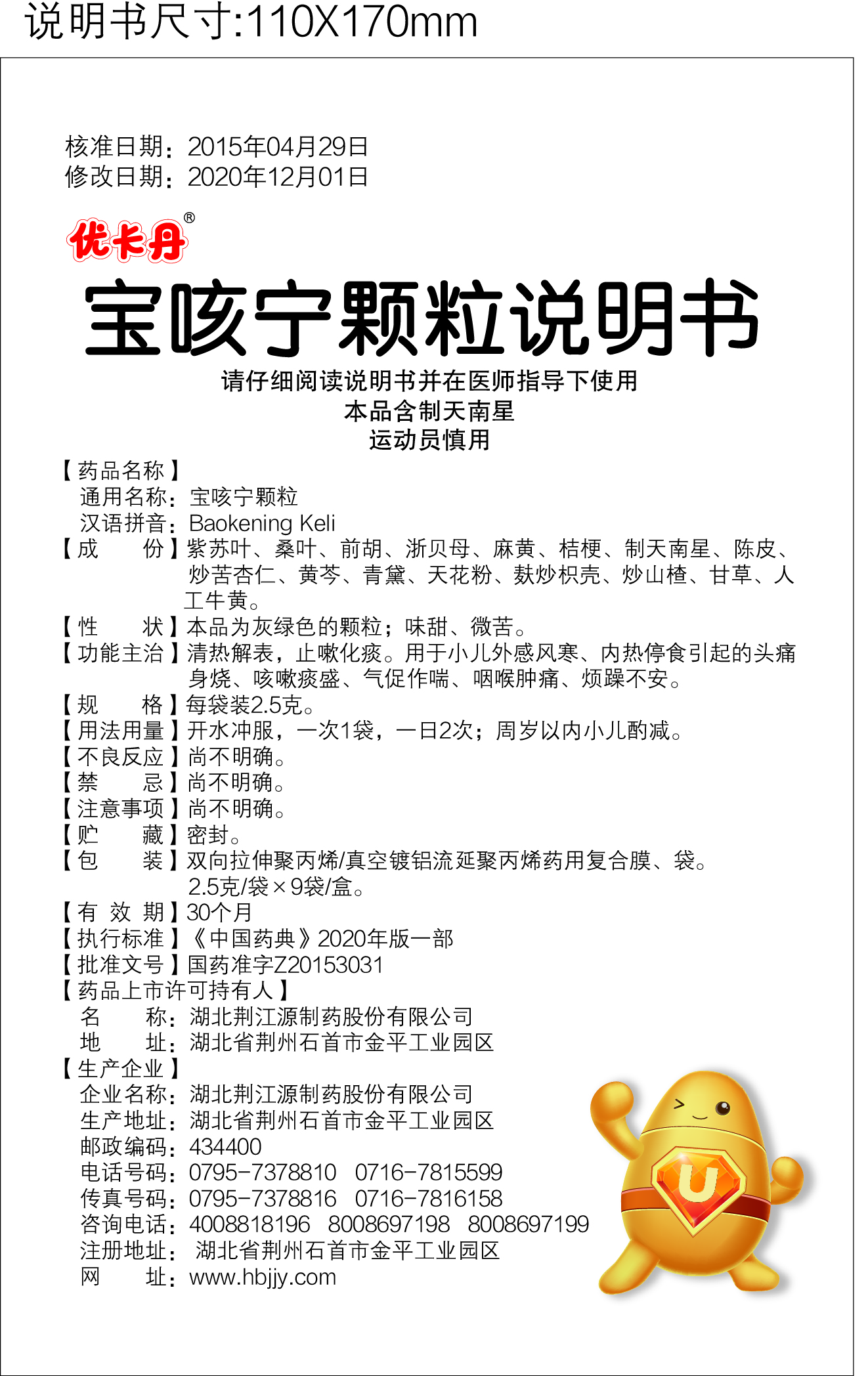 说明书尺寸:110X170mm

核准日期：2015年04月29日
修改日期：2020年12月01日

优卡丹®

宝咳宁颗粒说明书

请仔细阅读说明书并在医师指导下使用
本品含制天南星
运动员慎用

【药品名称】
通用名称：宝咳宁颗粒
汉语拼音：Baokening Keli
【成　　份】紫苏叶、桑叶、前胡、浙贝母、麻黄、桔梗、制天南星、陈皮、炒苦杏仁、黄芩、青黛、天花粉、麸炒枳壳、炒山楂、甘草、人工牛黄。
【性　　状】本品为灰绿色的颗粒；味甜、微苦。
【功能主治】清热解表，止嗽化痰。用于小儿外感风寒、内热停食引起的头痛身烧、咳嗽痰盛、气促作喘、咽喉肿痛、烦躁不安。
【规　　格】每袋装2.5克。
【用法用量】开水冲服，一次1袋，一日2次；周岁以内小儿酌减。
【不良反应】尚不明确。
【禁　　忌】尚不明确。
【注意事项】尚不明确。
【贮　　藏】密封。
【包　　装】双向拉伸聚丙烯/真空镀铝流延聚丙烯药用复合膜、袋。2.5克/袋×9袋/盒。
【有 效 期】30个月
【执行标准】《中国药典》2020年版一部
【批准文号】国药准字Z20153031
【药品上市许可持有人】
名　　称：湖北荆江源制药股份有限公司
地　　址：湖北省荆州石首市金平工业园区
【生产企业】
企业名称：湖北荆江源制药股份有限公司
生产地址：湖北省荆州石首市金平工业园区
邮政编码：434400
电话号码：0795-7378810　0716-7815599
传真号码：0795-7378816　0716-7816158
咨询电话：4008818196　8008697198　8008697199
注册地址：湖北省荆州石首市金平工业园区
网　　址：www.hbjjy.com

U